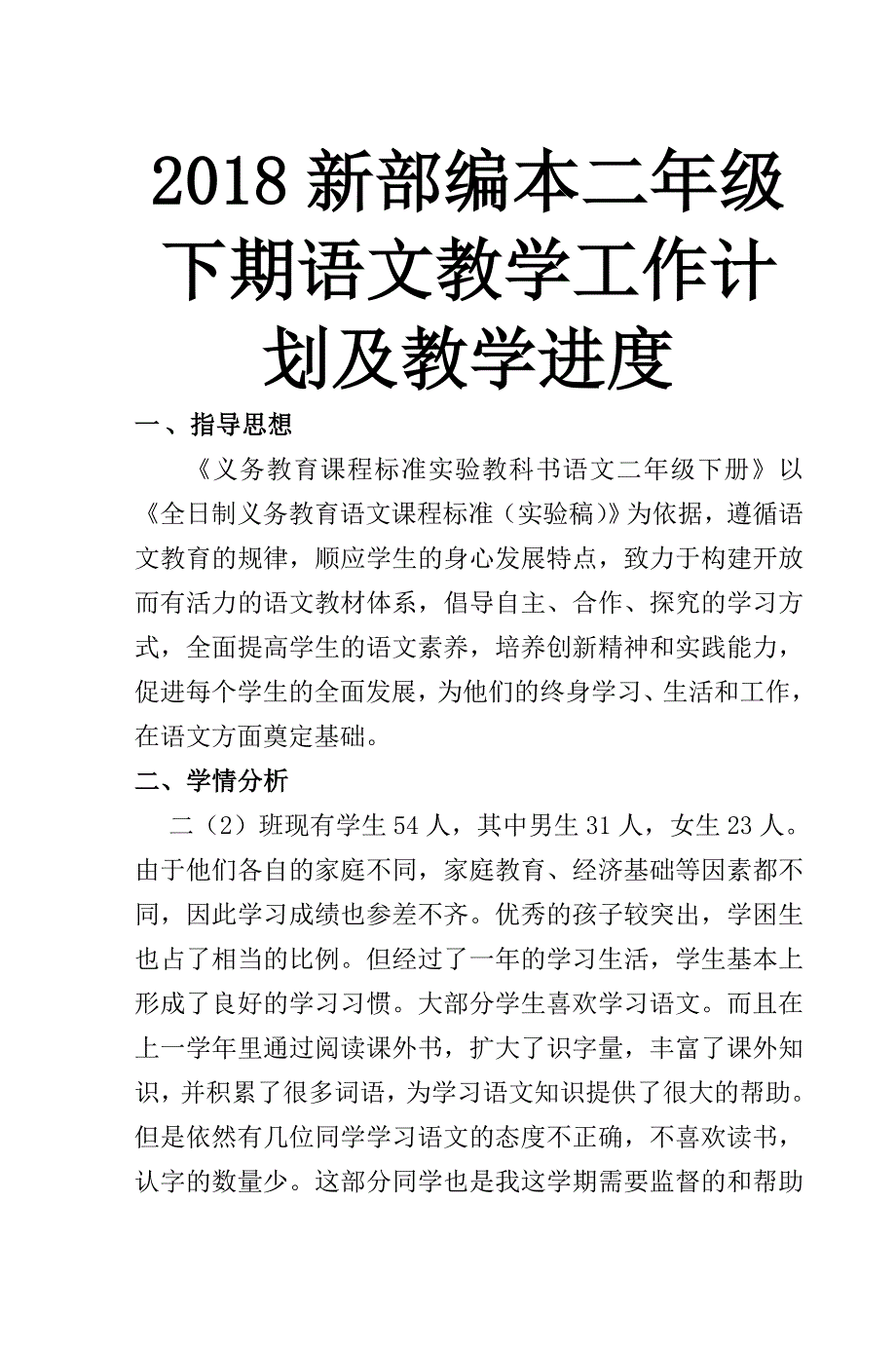 2018 新部编本二年级下期语文教学工作计划及教学进度

一、指导思想

《义务教育课程标准实验教科书语文二年级下册》以《全日制义务教育语文课程标准（实验稿）》为依据，遵循语文教育的规律，顺应学生的身心发展特点，致力于构建开放而有活力的语文教材体系，倡导自主、合作、探究的学习方式，全面提高学生的语文素养，培养创新精神和实践能力，促进每个学生的全面发展，为他们的终身学习、生活和工作，在语文方面奠定基础。

二、学情分析

二（2）班现有学生 54 人，其中男生 31 人，女生 23 人。由于他们各自的家庭不同，家庭教育、经济基础等因素都不同，因此学习成绩也参差不齐。优秀的孩子较突出，学困生也占了相当的比例。但经过了一年的学习生活，学生基本上形成了良好的学习习惯。大部分学生喜欢学习语文。而且在上一学年里通过阅读课外书，扩大了识字量，丰富了课外知识，并积累了很多词语，为学习语文知识提供了很大的帮助。但是依然有几位同学学习语文的态度不正确，不喜欢读书，认字的数量少。这部分同学也是我这学期需要监督的和帮助